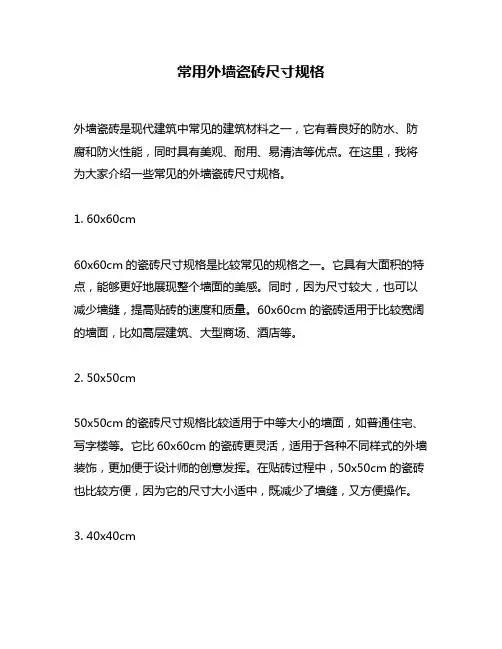 常用外墙瓷砖尺寸规格

外墙瓷砖是现代建筑中常见的建筑材料之一，它有着良好的防水、防腐和防火性能，同时具有美观、耐用、易清洁等优点。在这里，我将为大家介绍一些常见的外墙瓷砖尺寸规格。

1. 60x60cm

60x60cm 的瓷砖尺寸规格是比较常见的规格之一。它具有大面积的特点，能够更好地展现整个墙面的美感。同时，因为尺寸较大，也可以减少墙缝，提高贴砖的速度和质量。60x60cm 的瓷砖适用于比较宽阔的墙面，比如高层建筑、大型商场、酒店等。

2. 50x50cm

50x50cm 的瓷砖尺寸规格比较适用于中等大小的墙面，如普通住宅、写字楼等。它比 60x60cm 的瓷砖更灵活，适用于各种不同样式的外墙装饰，更加便于设计师的创意发挥。在贴砖过程中，50x50cm 的瓷砖也比较方便，因为它的尺寸大小适中，既减少了墙缝，又方便操作。

3. 40x40cm